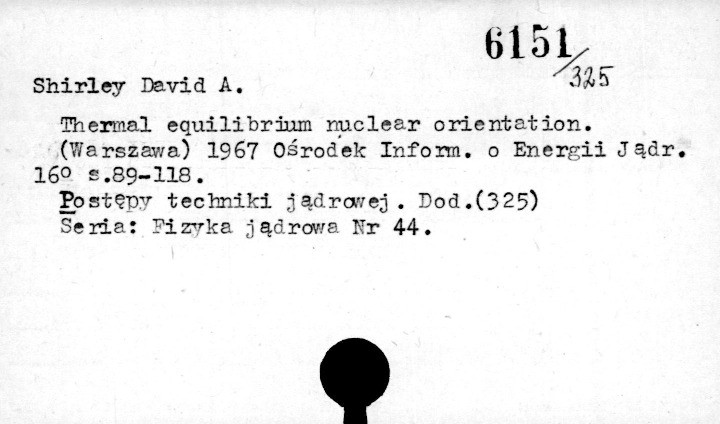 6151/325

Shirley David A.

Thermal equilibrium nuclear orientation. (Warszawa) 1967 Ośrodek Inform. o Energii Jądr. 16° s.89-118.

Postępy techniki jądrowej. Dod.(325)
Seria: Fizyka jądrowa Nr 44.